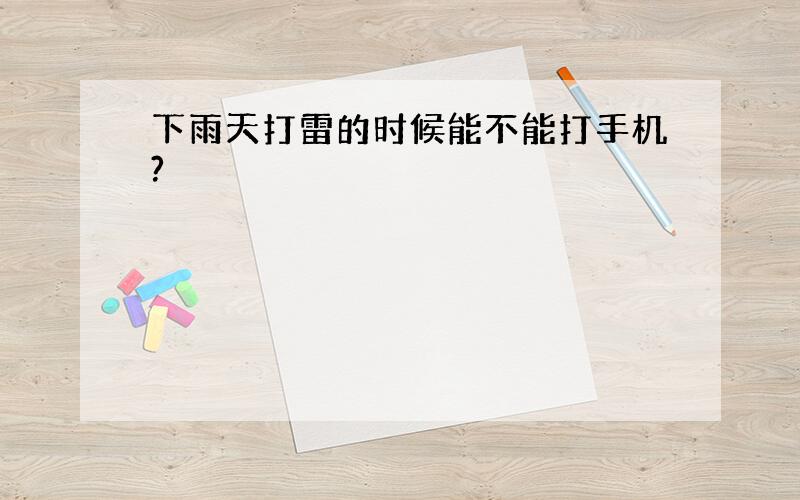 下雨天打雷的时候能不能打手机?